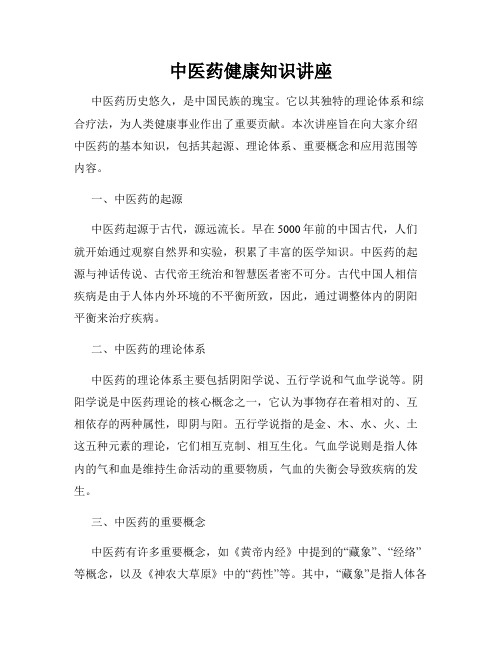 中医药健康知识讲座

中医药历史悠久，是中国民族的瑰宝。它以其独特的理论体系和综合疗法，为人类健康事业作出了重要贡献。本次讲座旨在向大家介绍中医药的基本知识，包括其起源、理论体系、重要概念和应用范围等内容。

一、中医药的起源

中医药起源于古代，源远流长。早在5000年前的中国古代，人们就开始通过观察自然界和实验，积累了丰富的医学知识。中医药的起源与神话传说、古代帝王统治和智慧医者密不可分。古代中国人相信疾病是由于人体内外环境的不平衡所致，因此，通过调整体内的阴阳平衡来治疗疾病。

二、中医药的理论体系

中医药的理论体系主要包括阴阳学说、五行学说和气血学说等。阴阳学说是中医药理论的核心概念之一，它认为事物存在着相对的、互相依存的两种属性，即阴与阳。五行学说指的是金、木、水、火、土这五种元素的理论，它们相互克制、相互生化。气血学说则是指人体内的气和血是维持生命活动的重要物质，气血的失衡会导致疾病的发生。

三、中医药的重要概念

中医药有许多重要概念，如《黄帝内经》中提到的“藏象”、“经络”等概念，以及《神农大草原》中的“药性”等。其中，“藏象”是指人体各